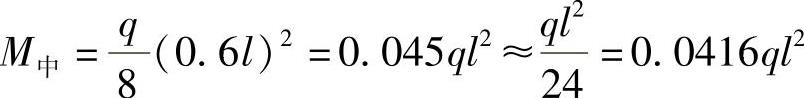 $M_{中}=\frac{q}{8}(0.6l)^2=0.045ql^2\approx\frac{ql^2}{24}=0.0416ql^2$